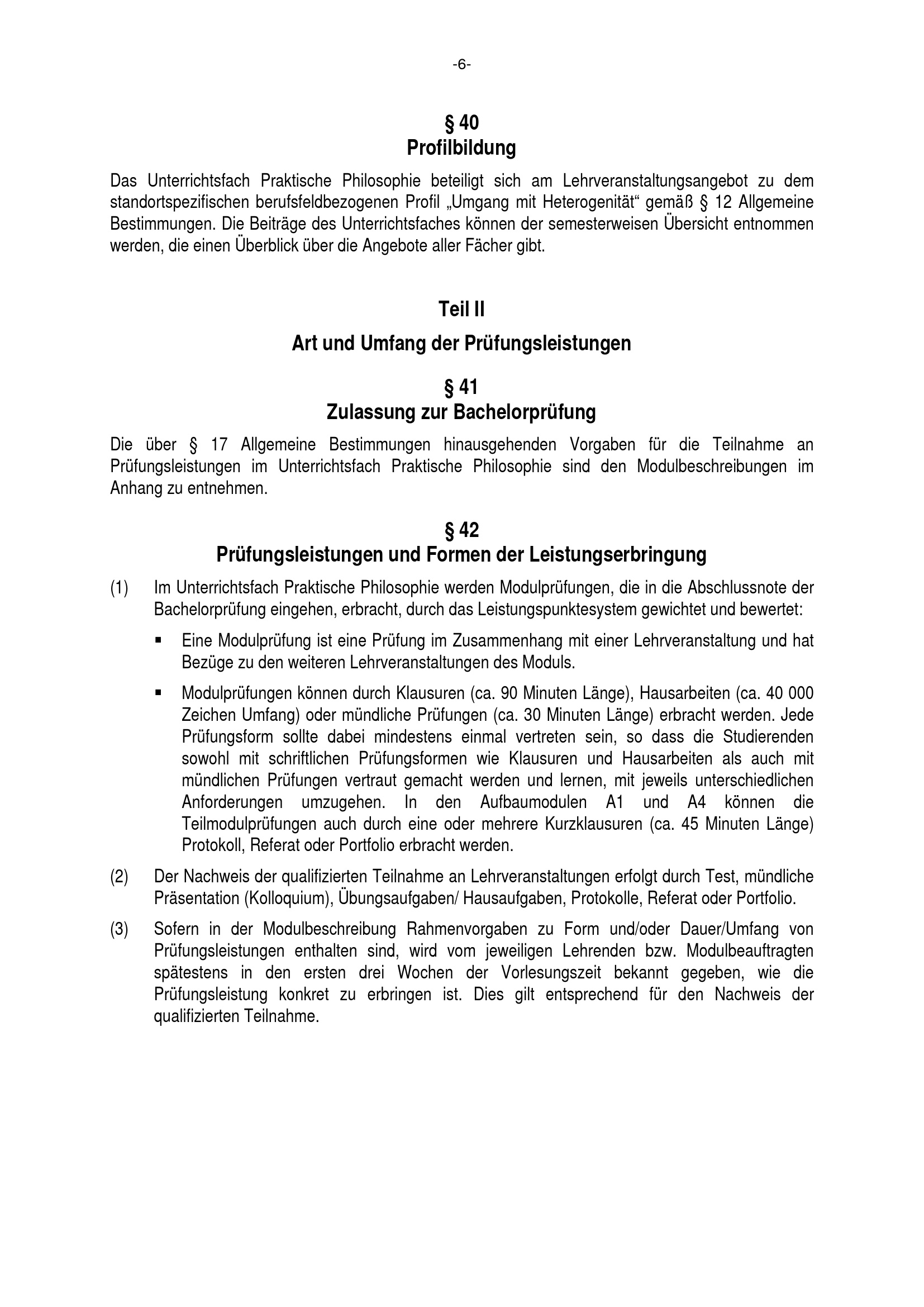 -6-

§ 40
Profilbildung

Das Unterrichtsfach Praktische Philosophie beteiligt sich am Lehrveranstaltungsangebot zu dem standortspezifischen berufsfeldbezogenen Profil „Umgang mit Heterogenität“ gemäß § 12 Allgemeine Bestimmungen. Die Beiträge des Unterrichtsfaches können der semesterweisen Übersicht entnommen werden, die einen Überblick über die Angebote aller Fächer gibt.

Teil II

Art und Umfang der Prüfungsleistungen

§ 41
Zulassung zur Bachelorprüfung

Die über § 17 Allgemeine Bestimmungen hinausgehenden Vorgaben für die Teilnahme an Prüfungsleistungen im Unterrichtsfach Praktische Philosophie sind den Modulbeschreibungen im Anhang zu entnehmen.

§ 42
Prüfungsleistungen und Formen der Leistungserbringung

(1) Im Unterrichtsfach Praktische Philosophie werden Modulprüfungen, die in die Abschlussnote der Bachelorprüfung eingehen, erbracht, durch das Leistungspunktesystem gewichtet und bewertet:

▪ Eine Modulprüfung ist eine Prüfung im Zusammenhang mit einer Lehrveranstaltung und hat Bezüge zu den weiteren Lehrveranstaltungen des Moduls.

▪ Modulprüfungen können durch Klausuren (ca. 90 Minuten Länge), Hausarbeiten (ca. 40 000 Zeichen Umfang) oder mündliche Prüfungen (ca. 30 Minuten Länge) erbracht werden. Jede Prüfungsform sollte dabei mindestens einmal vertreten sein, so dass die Studierenden sowohl mit schriftlichen Prüfungsformen wie Klausuren und Hausarbeiten als auch mit mündlichen Prüfungen vertraut gemacht werden und lernen, mit jeweils unterschiedlichen Anforderungen umzugehen. In den Aufbaumodulen A1 und A4 können die Teilmodulprüfungen auch durch eine oder mehrere Kurzklausuren (ca. 45 Minuten Länge) Protokoll, Referat oder Portfolio erbracht werden.

(2) Der Nachweis der qualifizierten Teilnahme an Lehrveranstaltungen erfolgt durch Test, mündliche Präsentation (Kolloquium), Übungsaufgaben/ Hausaufgaben, Protokolle, Referat oder Portfolio.

(3) Sofern in der Modulbeschreibung Rahmenvorgaben zu Form und/oder Dauer/Umfang von Prüfungsleistungen enthalten sind, wird vom jeweiligen Lehrenden bzw. Modulbeauftragten spätestens in den ersten drei Wochen der Vorlesungszeit bekannt gegeben, wie die Prüfungsleistung konkret zu erbringen ist. Dies gilt entsprechend für den Nachweis der qualifizierten Teilnahme.